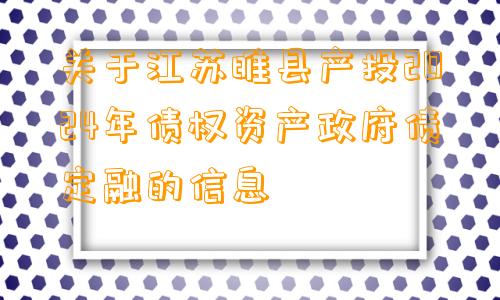 关于江苏睢县产投2024年债权资产政府债定融的信息